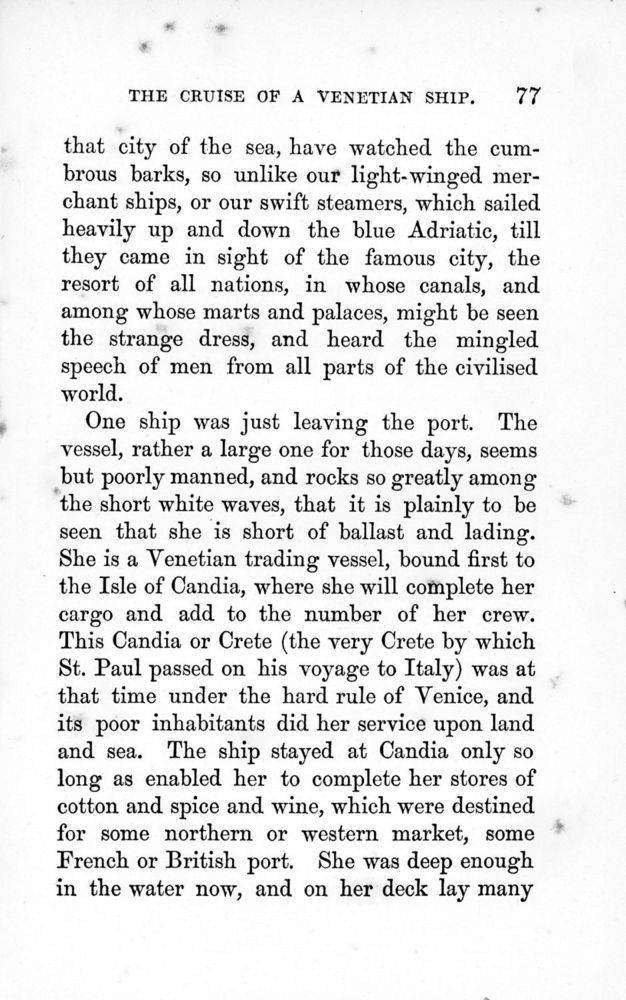 THE CRUISE OF A VENETIAN SHIP. 77

that city of the sea, have watched the cumbrous barks, so unlike our light-winged merchant ships, or our swift steamers, which sailed heavily up and down the blue Adriatic, till they came in sight of the famous city, the resort of all nations, in whose canals, and among whose marts and palaces, might be seen the strange dress, and heard the mingled speech of men from all parts of the civilised world.

One ship was just leaving the port. The vessel, rather a large one for those days, seems but poorly manned, and rocks so greatly among the short white waves, that it is plainly to be seen that she is short of ballast and lading. She is a Venetian trading vessel, bound first to the Isle of Candia, where she will complete her cargo and add to the number of her crew. This Candia or Crete (the very Crete by which St. Paul passed on his voyage to Italy) was at that time under the hard rule of Venice, and its poor inhabitants did her service upon land and sea. The ship stayed at Candia only so long as enabled her to complete her stores of cotton and spice and wine, which were destined for some northern or western market, some French or British port. She was deep enough in the water now, and on her deck lay many